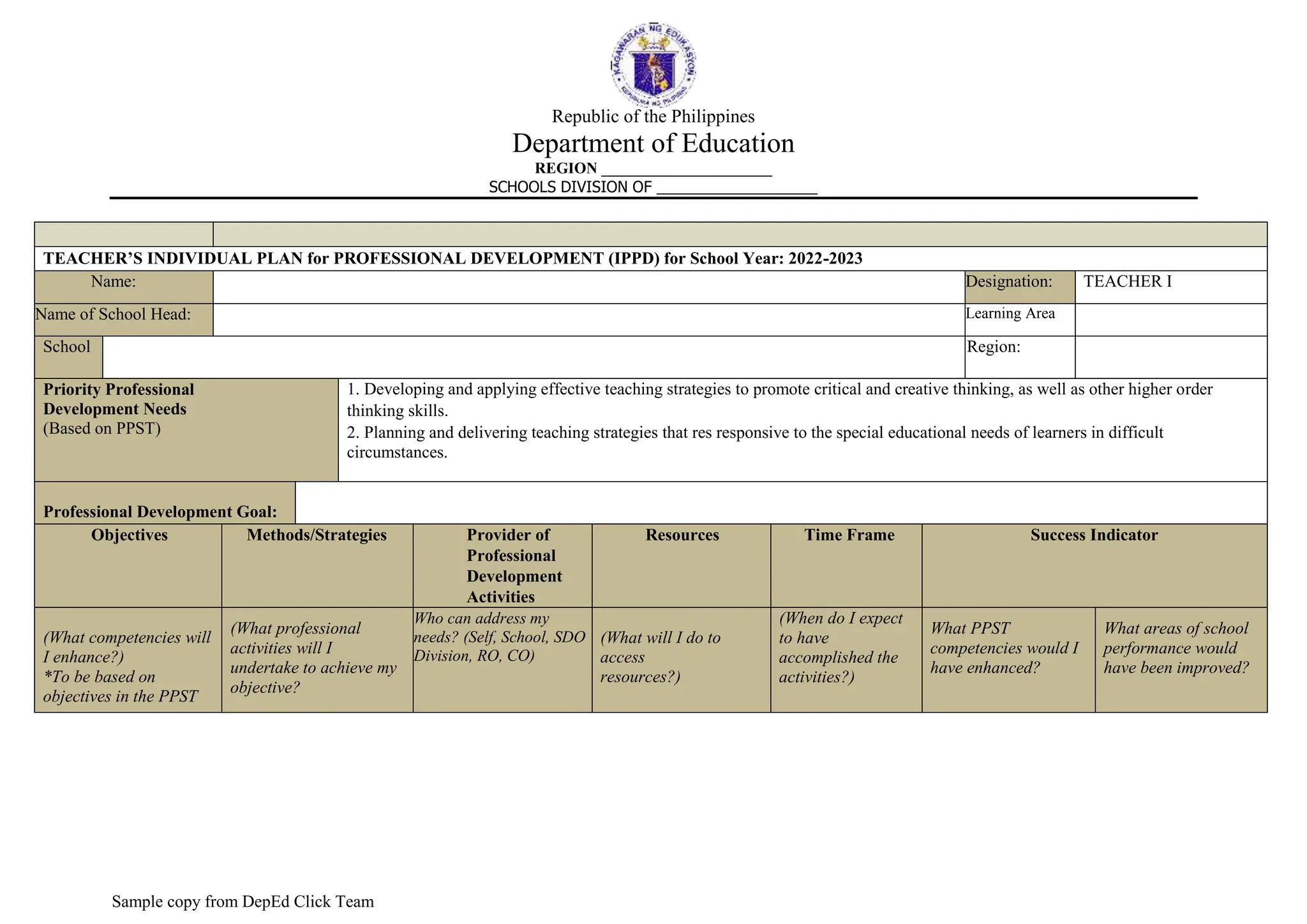 KAGAWARAN NG EDUKASYON
REPUBLIKA NG PILIPINAS

Republic of the Philippines
Department of Education
REGION ____________________
SCHOOLS DIVISION OF ____________________

TEACHER'S INDIVIDUAL PLAN for PROFESSIONAL DEVELOPMENT (IPPD) for School Year: 2022-2023

| Name: | | Designation: | TEACHER I |
|---|---|---|---|
| Name of School Head: | | Learning Area | |
| School | | Region: | |

| Priority Professional Development Needs (Based on PPST) | 1. Developing and applying effective teaching strategies to promote critical and creative thinking, as well as other higher order thinking skills. 2. Planning and delivering teaching strategies that res responsive to the special educational needs of learners in difficult circumstances. |
|---|---|
| Professional Development Goal: | |

| Objectives | Methods/Strategies | Provider of Professional Development Activities | Resources | Time Frame | Success Indicator | |
|---|---|---|---|---|---|---|
| (What competencies will I enhance?) *To be based on objectives in the PPST | (What professional activities will I undertake to achieve my objective? | Who can address my needs? (Self, School, SDO Division, RO, CO) | (What will I do to access resources?) | (When do I expect to have accomplished the activities?) | What PPST competencies would I have enhanced? | What areas of school performance would have been improved? |

Sample copy from DepEd Click Team